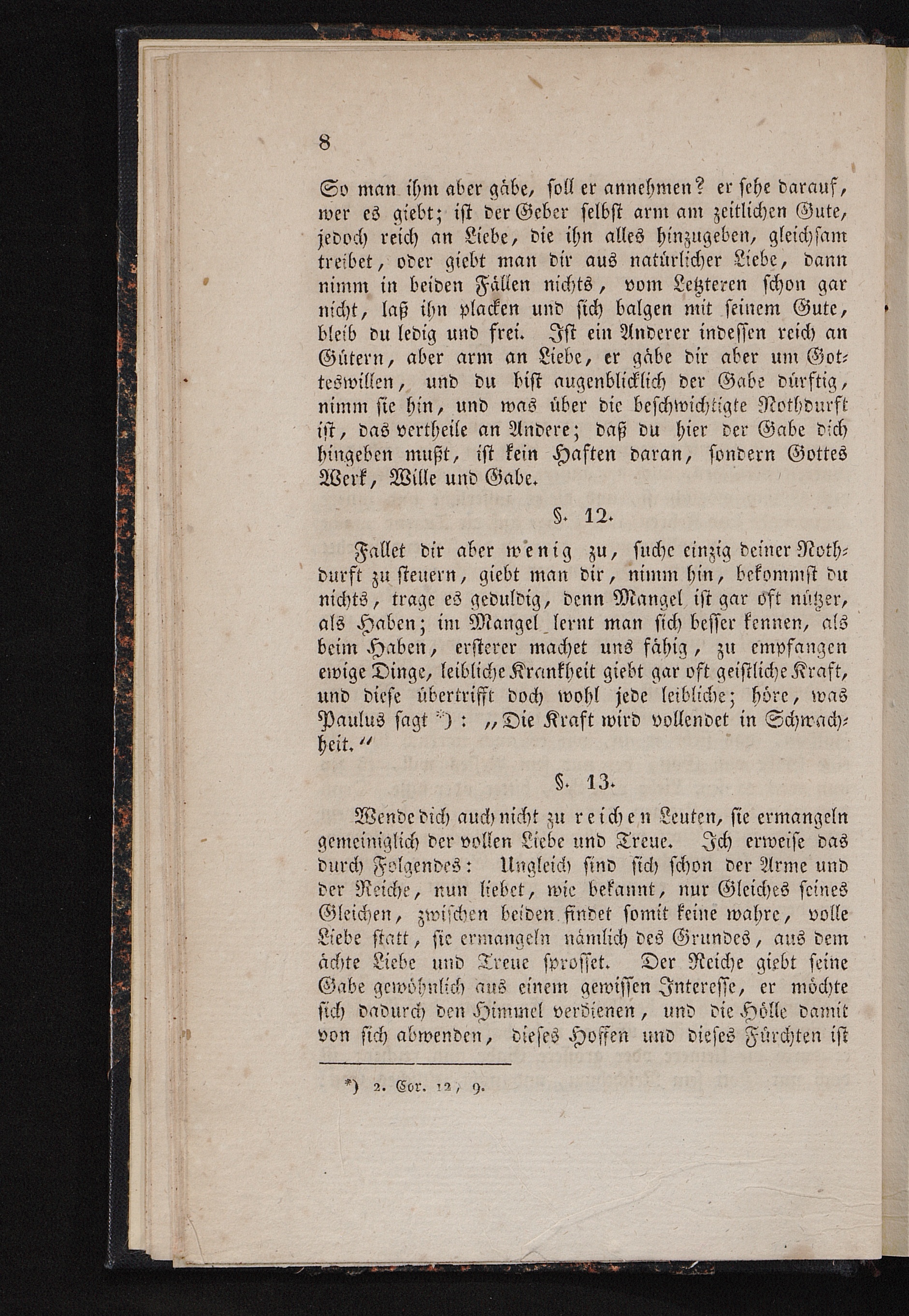 8

So man ihm aber gäbe, soll er annehmen? er sehe darauf, wer es giebt; ist der Geber selbst arm am zeitlichen Gute, jedoch reich an Liebe, die ihn alles hinzugeben, gleichsam treibet, oder giebt man dir aus natürlicher Liebe, dann nimm in beiden Fällen nichts, vom Letzteren schon gar nicht, laß ihn placken und sich balgen mit seinem Gute, bleib du ledig und frei. Ist ein Anderer indessen reich an Gütern, aber arm an Liebe, er gäbe dir aber um Gotteswillen, und du bist augenblicklich der Gabe dürftig, nimm sie hin, und was über die beschwichtigte Nothdurft ist, das vertheile an Andere; daß du hier der Gabe dich hingeben mußt, ist kein Haften daran, sondern Gottes Werk, Wille und Gabe.

§. 12.

Fallet dir aber wenig zu, suche einzig deiner Nothdurft zu steuern, giebt man dir, nimm hin, bekommst du nichts, trage es geduldig, denn Mangel ist gar oft nützer, als Haben; im Mangel lernt man sich besser kennen, als beim Haben, ersterer machet uns fähig, zu empfangen ewige Dinge, leibliche Krankheit giebt gar oft geistliche Kraft, und diese übertrifft doch wohl jede leibliche; höre, was Paulus sagt *): „Die Kraft wird vollendet in Schwachheit.“

§. 13.

Wende dich auch nicht zu reichen Leuten, sie ermangeln gemeiniglich der vollen Liebe und Treue. Ich erweise das durch Folgendes: Ungleich sind sich schon der Arme und der Reiche, nun liebet, wie bekannt, nur Gleiches seines Gleichen, zwischen beiden findet somit keine wahre, volle Liebe statt, sie ermangeln nämlich des Grundes, aus dem ächte Liebe und Treue sprosset. Der Reiche giebt seine Gabe gewöhnlich aus einem gewissen Interesse, er möchte sich dadurch den Himmel verdienen, und die Hölle damit von sich abwenden, dieses Hoffen und dieses Fürchten ist

*) 2. Cor. 12, 9.